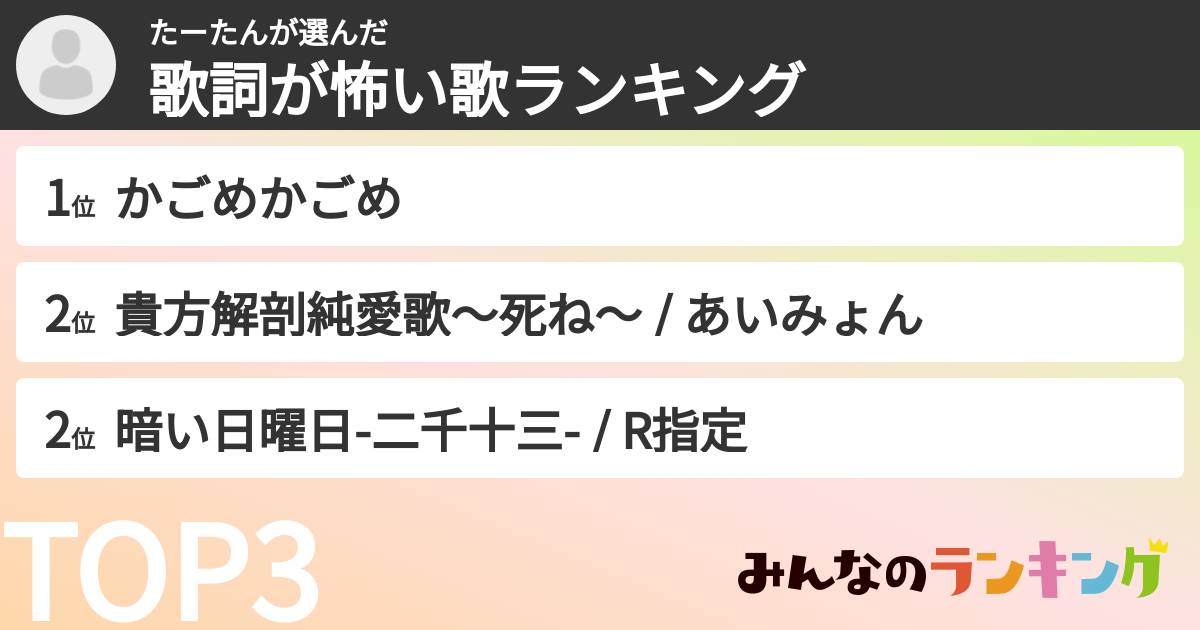 たーたんが選んだ
歌詞が怖い歌ランキング

1位 かごめかごめ

2位 貴方解剖純愛歌〜死ね〜 / あいみょん

2位 暗い日曜日-二千十三- / R指定

TOP3

みんなのランキング